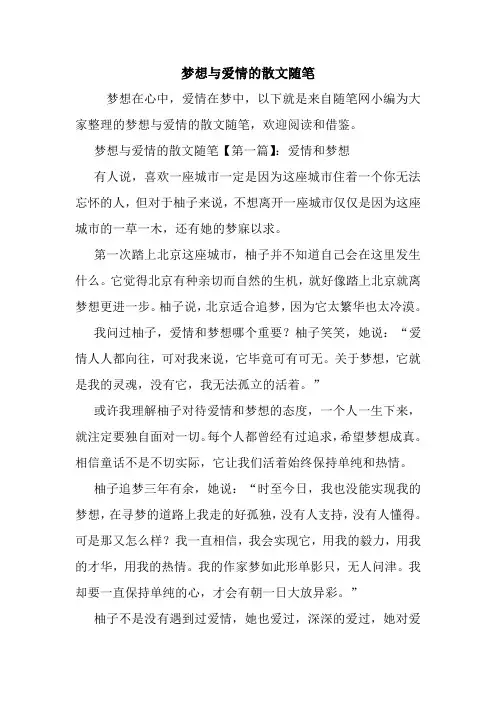 梦想与爱情的散文随笔

梦想在心中，爱情在梦中，以下就是来自随笔网小编为大家整理的梦想与爱情的散文随笔，欢迎阅读和借鉴。

梦想与爱情的散文随笔【第一篇】：爱情和梦想

有人说，喜欢一座城市一定是因为这座城市住着一个你无法忘怀的人，但对于柚子来说，不想离开一座城市仅仅是因为这座城市的一草一木，还有她的梦寐以求。

第一次踏上北京这座城市，柚子并不知道自己会在这里发生什么。它觉得北京有种亲切而自然的生机，就好像踏上北京就离梦想更进一步。柚子说，北京适合追梦，因为它太繁华也太冷漠。

我问过柚子，爱情和梦想哪个重要？柚子笑笑，她说：“爱情人人都向往，可对我来说，它毕竟可有可无。关于梦想，它就是我的灵魂，没有它，我无法孤立的活着。”

或许我理解柚子对待爱情和梦想的态度，一个人一生下来，就注定要独自面对一切。每个人都曾经有过追求，希望梦想成真。相信童话不是不切实际，它让我们活着始终保持单纯和热情。

柚子追梦三年有余，她说：“时至今日，我也没能实现我的梦想，在寻梦的道路上我走的好孤独，没有人支持，没有人懂得。可是那又怎么样？我一直相信，我会实现它，用我的毅力，用我的才华，用我的热情。我的作家梦如此形单影只，无人问津。我却要一直保持单纯的心，才会有朝一日大放异彩。”

柚子不是没有遇到过爱情，她也爱过，深深的爱过，她对爱